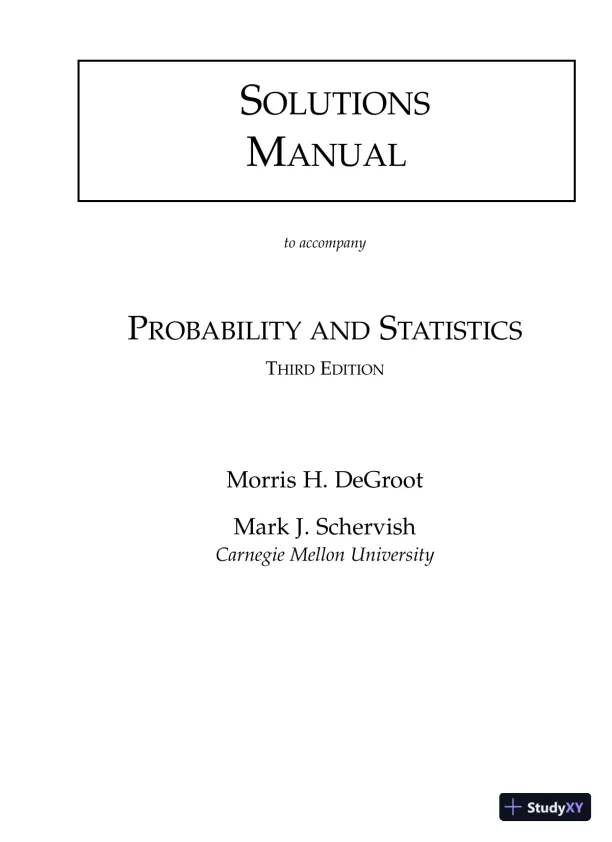 SOLUTIONS MANUAL

to accompany

PROBABILITY AND STATISTICS

THIRD EDITION

Morris H. DeGroot

Mark J. Schervish
Carnegie Mellon University

StudyXY